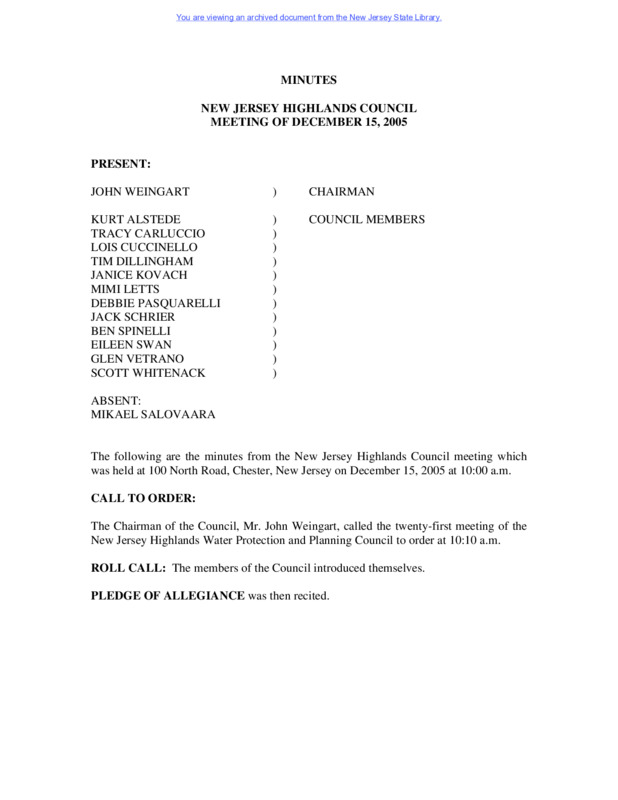 You are viewing an archived document from the New Jersey State Library.

MINUTES

NEW JERSEY HIGHLANDS COUNCIL
MEETING OF DECEMBER 15, 2005

PRESENT:

JOHN WEINGART ) CHAIRMAN

KURT ALSTEDE ) COUNCIL MEMBERS
TRACY CARLUCCIO )
LOIS CUCCINELLO )
TIM DILLINGHAM )
JANICE KOVACH )
MIMI LETTS )
DEBBIE PASQUARELLI )
JACK SCHRIER )
BEN SPINELLI )
EILEEN SWAN )
GLEN VETRANO )
SCOTT WHITENACK )

ABSENT:
MIKAEL SALOVAARA

The following are the minutes from the New Jersey Highlands Council meeting which was held at 100 North Road, Chester, New Jersey on December 15, 2005 at 10:00 a.m.

CALL TO ORDER:

The Chairman of the Council, Mr. John Weingart, called the twenty-first meeting of the New Jersey Highlands Water Protection and Planning Council to order at 10:10 a.m.

ROLL CALL: The members of the Council introduced themselves.

PLEDGE OF ALLEGIANCE was then recited.